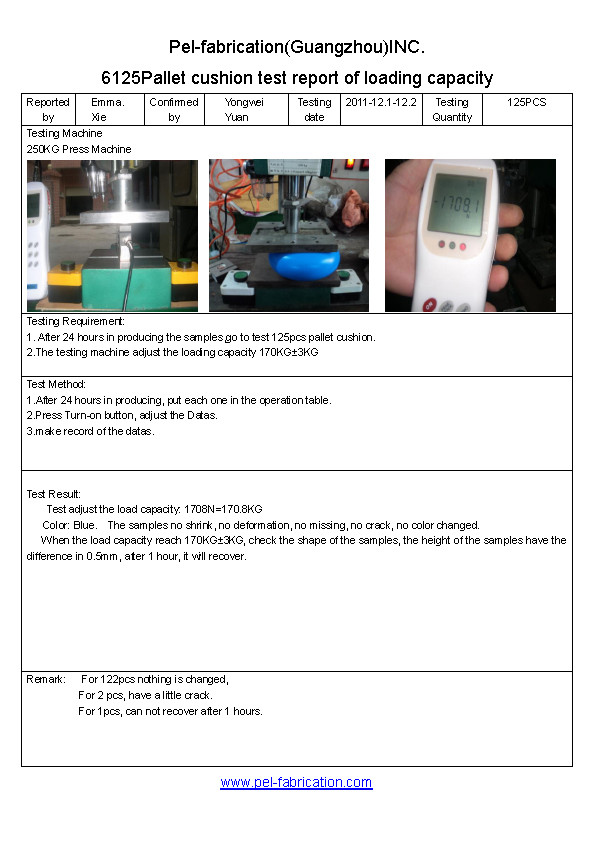 Pel-fabrication(Guangzhou)INC.

6125Pallet cushion test report of loading capacity

| Reported by | Emma. Xie | Confirmed by | Yongwei Yuan | Testing date | 2011-12.1-12.2 | Testing Quantity | 125PCS |
|---|---|---|---|---|---|---|---|

Testing Machine
250KG Press Machine

-1709.1

Testing Requirement:
1. After 24 hours in producing the samples,go to test 125pcs pallet cushion.
2.The testing machine adjust the loading capacity 170KG±3KG

Test Method:
1.After 24 hours in producing, put each one in the operation table.
2.Press Turn-on button, adjust the Datas.
3.make record of the datas.

Test Result:
Test adjust the load capacity: 1708N=170.8KG
Color: Blue. The samples no shrink, no deformation, no missing, no crack, no color changed.
When the load capacity reach 170KG±3KG, check the shape of the samples, the height of the samples have the difference in 0.5mm, after 1 hour, it will recover.

Remark: For 122pcs nothing is changed,
For 2 pcs, have a little crack.
For 1pcs, can not recover after 1 hours.

www.pel-fabrication.com